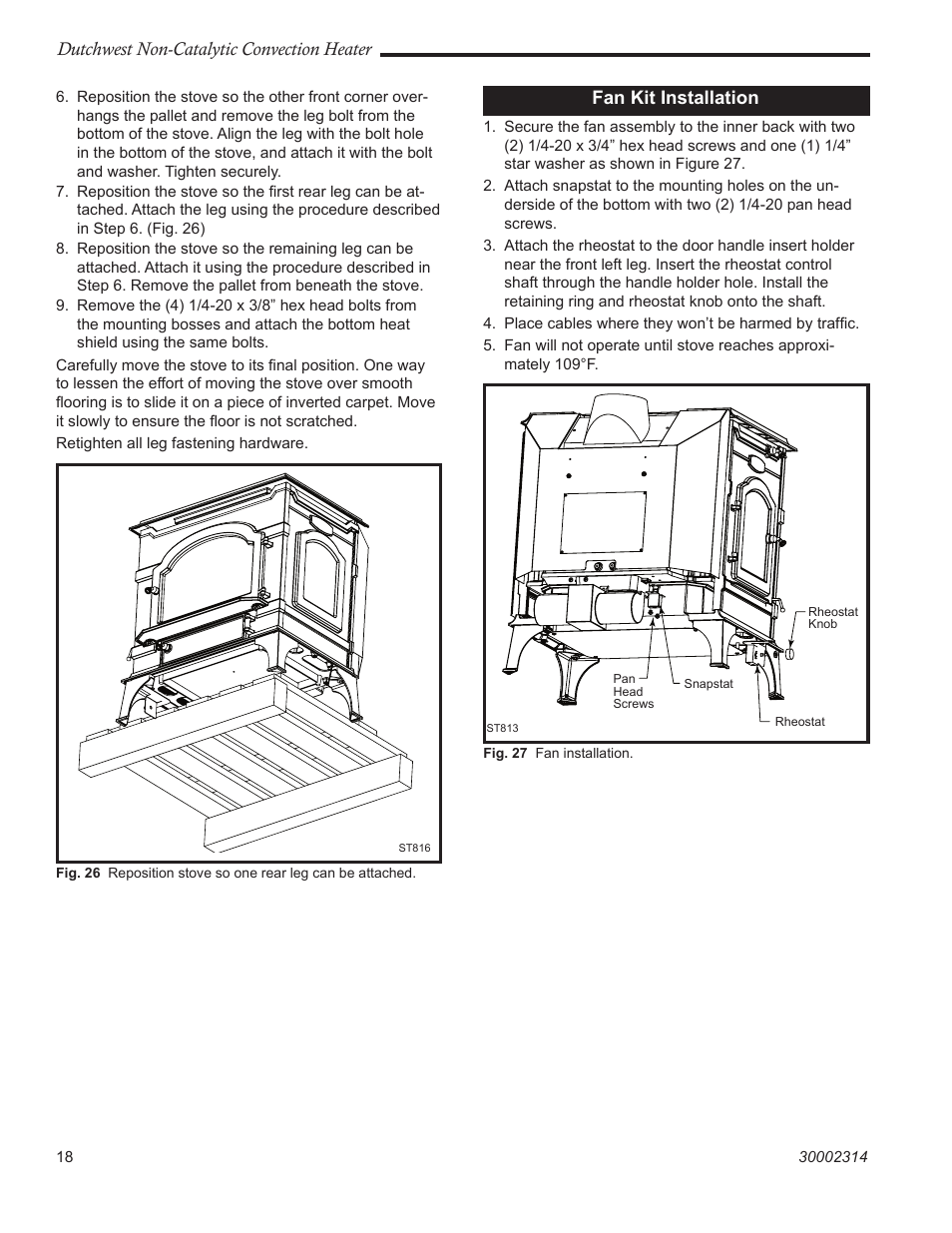 Dutchwest Non-Catalytic Convection Heater

6. Reposition the stove so the other front corner overhangs the pallet and remove the leg bolt from the bottom of the stove. Align the leg with the bolt hole in the bottom of the stove, and attach it with the bolt and washer. Tighten securely.
7. Reposition the stove so the first rear leg can be attached. Attach the leg using the procedure described in Step 6. (Fig. 26)
8. Reposition the stove so the remaining leg can be attached. Attach it using the procedure described in Step 6. Remove the pallet from beneath the stove.
9. Remove the (4) 1/4-20 x 3/8” hex head bolts from the mounting bosses and attach the bottom heat shield using the same bolts.

Carefully move the stove to its final position. One way to lessen the effort of moving the stove over smooth flooring is to slide it on a piece of inverted carpet. Move it slowly to ensure the floor is not scratched.

Retighten all leg fastening hardware.

ST816

Fig. 26 Reposition stove so one rear leg can be attached.

Fan Kit Installation

1. Secure the fan assembly to the inner back with two (2) 1/4-20 x 3/4” hex head screws and one (1) 1/4” star washer as shown in Figure 27.
2. Attach snapstat to the mounting holes on the underside of the bottom with two (2) 1/4-20 pan head screws.
3. Attach the rheostat to the door handle insert holder near the front left leg. Insert the rheostat control shaft through the handle holder hole. Install the retaining ring and rheostat knob onto the shaft.
4. Place cables where they won’t be harmed by traffic.
5. Fan will not operate until stove reaches approximately 109°F.

Rheostat Knob

Pan Head Screws

Snapstat

Rheostat

ST813

Fig. 27 Fan installation.

18

30002314